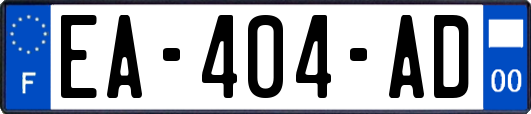 F
EA-404-AD
00